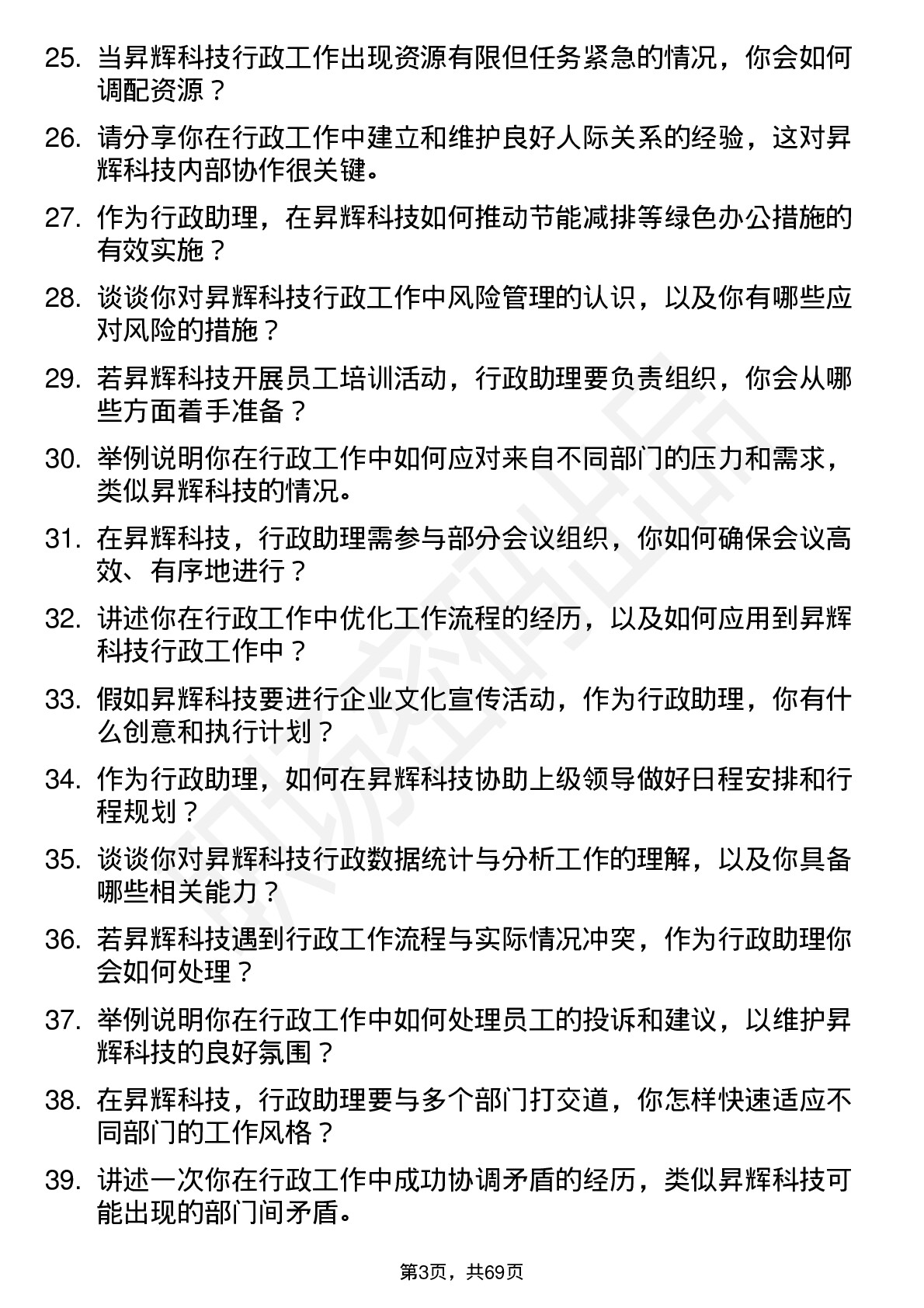 25. 当昇辉科技行政工作出现资源有限但任务紧急的情况，你会如何调配资源？

26. 请分享你在行政工作中建立和维护良好人际关系的经验，这对昇辉科技内部协作很关键。

27. 作为行政助理，在昇辉科技如何推动节能减排等绿色办公措施的有效实施？

28. 谈谈你对昇辉科技行政工作中风险管理的认识，以及你有哪些应对风险的措施？

29. 若昇辉科技开展员工培训活动，行政助理要负责组织，你会从哪些方面着手准备？

30. 举例说明你在行政工作中如何应对来自不同部门的压力和需求，类似昇辉科技的情况。

31. 在昇辉科技，行政助理需参与部分会议组织，你如何确保会议高效、有序地进行？

32. 讲述你在行政工作中优化工作流程的经历，以及如何应用到昇辉科技行政工作中？

33. 假如昇辉科技要进行企业文化宣传活动，作为行政助理，你有什么创意和执行计划？

34. 作为行政助理，如何在昇辉科技协助上级领导做好日程安排和行程规划？

35. 谈谈你对昇辉科技行政数据统计与分析工作的理解，以及你具备哪些相关能力？

36. 若昇辉科技遇到行政工作流程与实际情况冲突，作为行政助理你会如何处理？

37. 举例说明你在行政工作中如何处理员工的投诉和建议，以维护昇辉科技的良好氛围？

38. 在昇辉科技，行政助理要与多个部门打交道，你怎样快速适应不同部门的工作风格？

39. 讲述一次你在行政工作中成功协调矛盾的经历，类似昇辉科技可能出现的部门间矛盾。

第3页，共69页